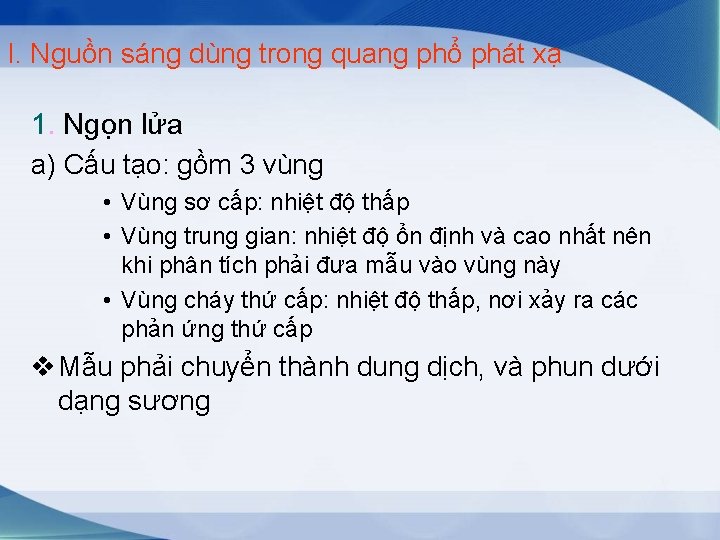 I. Nguồn sáng dùng trong quang phổ phát xạ

1. Ngọn lửa

a) Cấu tạo: gồm 3 vùng

• Vùng sơ cấp: nhiệt độ thấp
• Vùng trung gian: nhiệt độ ổn định và cao nhất nên khi phân tích phải đưa mẫu vào vùng này
• Vùng cháy thứ cấp: nhiệt độ thấp, nơi xảy ra các phản ứng thứ cấp

❖ Mẫu phải chuyển thành dung dịch, và phun dưới dạng sương